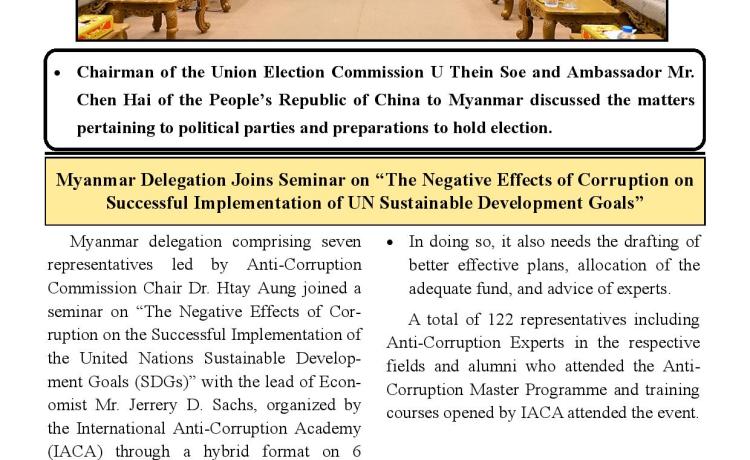 • Chairman of the Union Election Commission U Thein Soe and Ambassador Mr. Chen Hai of the People's Republic of China to Myanmar discussed the matters pertaining to political parties and preparations to hold election.

Myanmar Delegation Joins Seminar on "The Negative Effects of Corruption on Successful Implementation of UN Sustainable Development Goals"

Myanmar delegation comprising seven representatives led by Anti-Corruption Commission Chair Dr. Htay Aung joined a seminar on "The Negative Effects of Corruption on the Successful Implementation of the United Nations Sustainable Development Goals (SDGs)" with the lead of Economist Mr. Jerrery D. Sachs, organized by the International Anti-Corruption Academy (IACA) through a hybrid format on 6

• In doing so, it also needs the drafting of better effective plans, allocation of the adequate fund, and advice of experts.

A total of 122 representatives including Anti-Corruption Experts in the respective fields and alumni who attended the Anti-Corruption Master Programme and training courses opened by IACA attended the event.